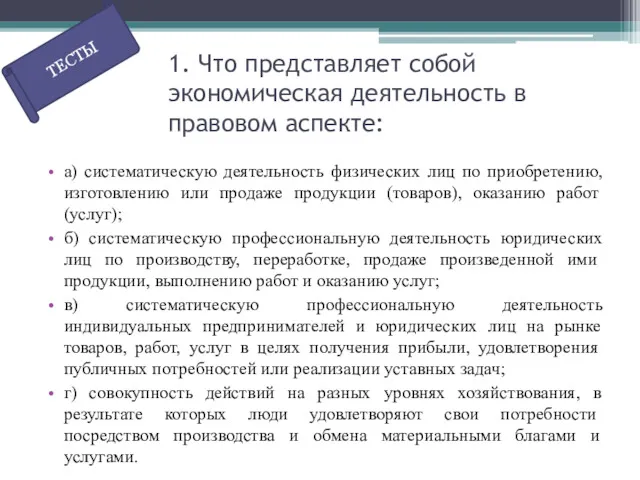 ТЕСТЫ

1. Что представляет собой экономическая деятельность в правовом аспекте:

• а) систематическую деятельность физических лиц по приобретению, изготовлению или продаже продукции (товаров), оказанию работ (услуг);
• б) систематическую профессиональную деятельность юридических лиц по производству, переработке, продаже произведенной ими продукции, выполнению работ и оказанию услуг;
• в) систематическую профессиональную деятельность индивидуальных предпринимателей и юридических лиц на рынке товаров, работ, услуг в целях получения прибыли, удовлетворения публичных потребностей или реализации уставных задач;
• г) совокупность действий на разных уровнях хозяйствования, в результате которых люди удовлетворяют свои потребности посредством производства и обмена материальными благами и услугами.